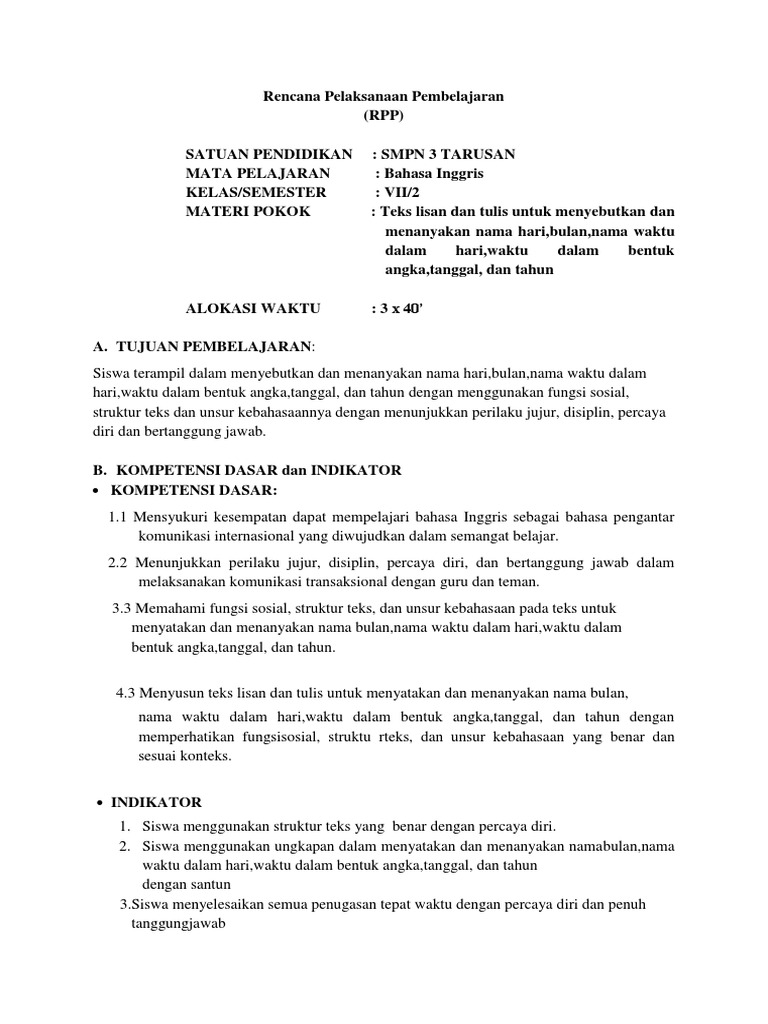 Rencana Pelaksanaan Pembelajaran
(RPP)

SATUAN PENDIDIKAN : SMPN 3 TARUSAN
MATA PELAJARAN : Bahasa Inggris
KELAS/SEMESTER : VII/2
MATERI POKOK : Teks lisan dan tulis untuk menyebutkan dan menanyakan nama hari,bulan,nama waktu dalam hari,waktu dalam bentuk angka,tanggal, dan tahun

ALOKASI WAKTU : 3 x 40'

A. TUJUAN PEMBELAJARAN:

Siswa terampil dalam menyebutkan dan menanyakan nama hari,bulan,nama waktu dalam hari,waktu dalam bentuk angka,tanggal, dan tahun dengan menggunakan fungsi sosial, struktur teks dan unsur kebahasaannya dengan menunjukkan perilaku jujur, disiplin, percaya diri dan bertanggung jawab.

B. KOMPETENSI DASAR dan INDIKATOR
• KOMPETENSI DASAR:

1.1 Mensyukuri kesempatan dapat mempelajari bahasa Inggris sebagai bahasa pengantar komunikasi internasional yang diwujudkan dalam semangat belajar.

2.2 Menunjukkan perilaku jujur, disiplin, percaya diri, dan bertanggung jawab dalam melaksanakan komunikasi transaksional dengan guru dan teman.

3.3 Memahami fungsi sosial, struktur teks, dan unsur kebahasaan pada teks untuk menyatakan dan menanyakan nama bulan,nama waktu dalam hari,waktu dalam bentuk angka,tanggal, dan tahun.

4.3 Menyusun teks lisan dan tulis untuk menyatakan dan menanyakan nama bulan, nama waktu dalam hari,waktu dalam bentuk angka,tanggal, dan tahun dengan memperhatikan fungsisosial, struktu rteks, dan unsur kebahasaan yang benar dan sesuai konteks.

• INDIKATOR
1. Siswa menggunakan struktur teks yang benar dengan percaya diri.
2. Siswa menggunakan ungkapan dalam menyatakan dan menanyakan namabulan,nama waktu dalam hari,waktu dalam bentuk angka,tanggal, dan tahun dengan santun
3.Siswa menyelesaikan semua penugasan tepat waktu dengan percaya diri dan penuh tanggungjawab